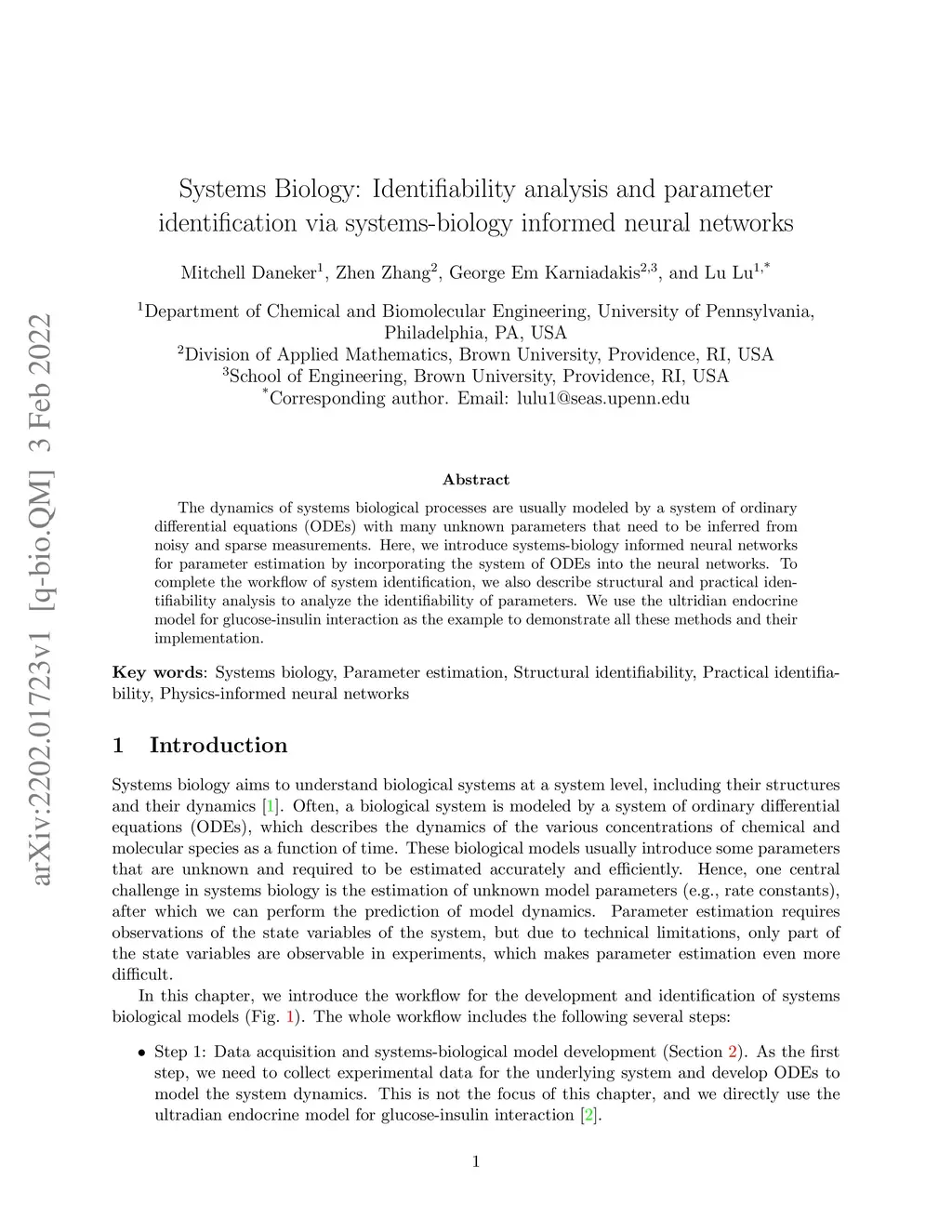 arXiv:2202.01723v1 [q-bio.QM] 3 Feb 2022

Systems Biology: Identifiability analysis and parameter identification via systems-biology informed neural networks

Mitchell Daneker$^1$, Zhen Zhang$^2$, George Em Karniadakis$^{2,3}$, and Lu Lu$^{1,*}$

$^1$Department of Chemical and Biomolecular Engineering, University of Pennsylvania, Philadelphia, PA, USA
$^2$Division of Applied Mathematics, Brown University, Providence, RI, USA
$^3$School of Engineering, Brown University, Providence, RI, USA
$^*$Corresponding author. Email: lulu1@seas.upenn.edu

Abstract

The dynamics of systems biological processes are usually modeled by a system of ordinary differential equations (ODEs) with many unknown parameters that need to be inferred from noisy and sparse measurements. Here, we introduce systems-biology informed neural networks for parameter estimation by incorporating the system of ODEs into the neural networks. To complete the workflow of system identification, we also describe structural and practical identifiability analysis to analyze the identifiability of parameters. We use the ultridian endocrine model for glucose-insulin interaction as the example to demonstrate all these methods and their implementation.

Key words: Systems biology, Parameter estimation, Structural identifiability, Practical identifiability, Physics-informed neural networks

1 Introduction

Systems biology aims to understand biological systems at a system level, including their structures and their dynamics [1]. Often, a biological system is modeled by a system of ordinary differential equations (ODEs), which describes the dynamics of the various concentrations of chemical and molecular species as a function of time. These biological models usually introduce some parameters that are unknown and required to be estimated accurately and efficiently. Hence, one central challenge in systems biology is the estimation of unknown model parameters (e.g., rate constants), after which we can perform the prediction of model dynamics. Parameter estimation requires observations of the state variables of the system, but due to technical limitations, only part of the state variables are observable in experiments, which makes parameter estimation even more difficult.

In this chapter, we introduce the workflow for the development and identification of systems biological models (Fig. 1). The whole workflow includes the following several steps:

• Step 1: Data acquisition and systems-biological model development (Section 2). As the first step, we need to collect experimental data for the underlying system and develop ODEs to model the system dynamics. This is not the focus of this chapter, and we directly use the ultradian endocrine model for glucose-insulin interaction [2].

1